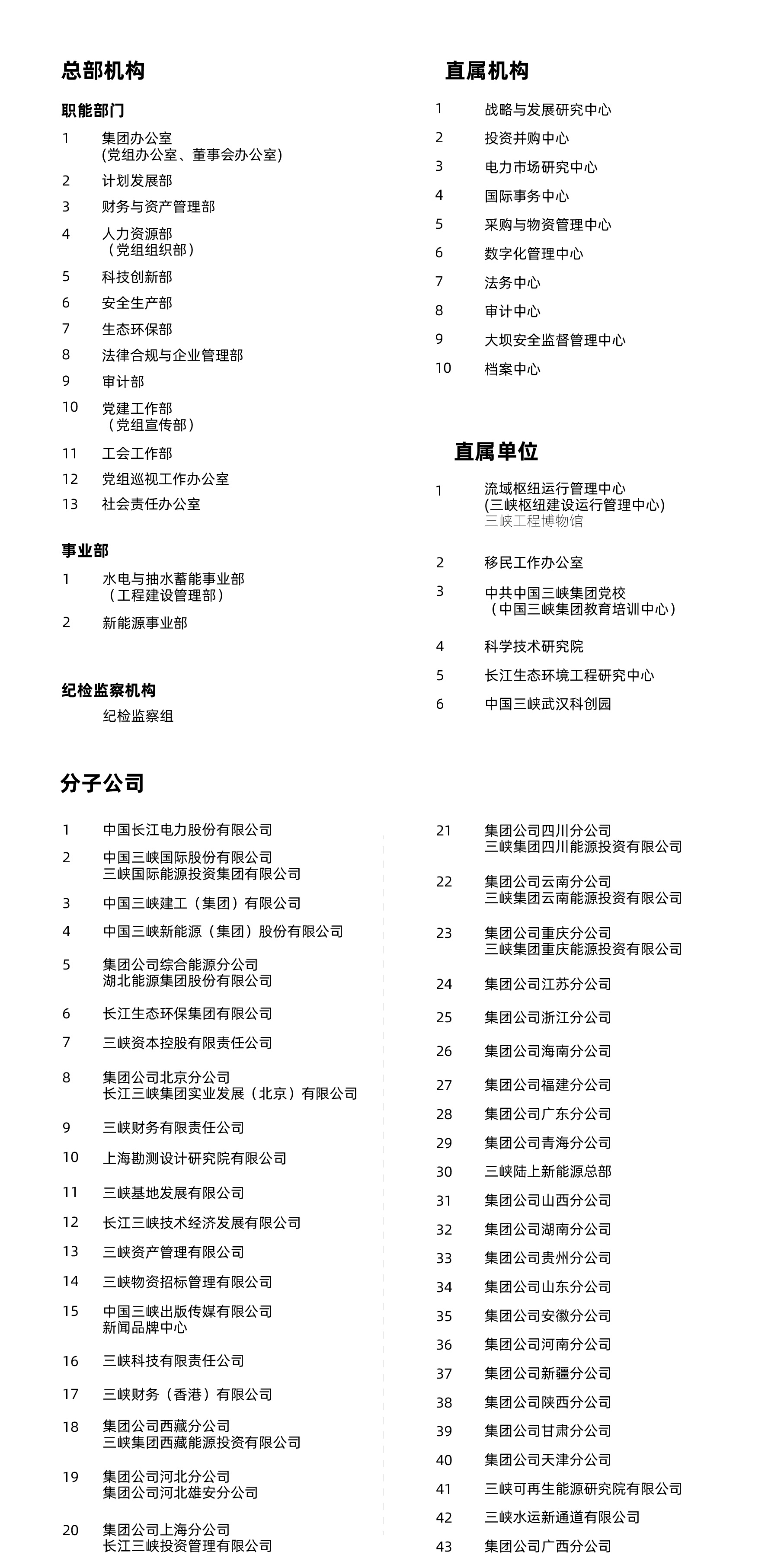 总部机构

职能部门

1 集团办公室
(党组办公室、董事会办公室)

2 计划发展部

3 财务与资产管理部

4 人力资源部
（党组组织部）

5 科技创新部

6 安全生产部

7 生态环保部

8 法律合规与企业管理部

9 审计部

10 党建工作部
（党组宣传部）

11 工会工作部

12 党组巡视工作办公室

13 社会责任办公室

事业部

1 水电与抽水蓄能事业部
（工程建设管理部）

2 新能源事业部

纪检监察机构

纪检监察组

直属机构

1 战略与发展研究中心

2 投资并购中心

3 电力市场研究中心

4 国际事务中心

5 采购与物资管理中心

6 数字化管理中心

7 法务中心

8 审计中心

9 大坝安全监督管理中心

10 档案中心

直属单位

1 流域枢纽运行管理中心
(三峡枢纽建设运行管理中心)
三峡工程博物馆

2 移民工作办公室

3 中共中国三峡集团党校
（中国三峡集团教育培训中心）

4 科学技术研究院

5 长江生态环境工程研究中心

6 中国三峡武汉科创园

分子公司

1 中国长江电力股份有限公司

2 中国三峡国际股份有限公司
三峡国际能源投资集团有限公司

3 中国三峡建工（集团）有限公司

4 中国三峡新能源（集团）股份有限公司

5 集团公司综合能源分公司
湖北能源集团股份有限公司

6 长江生态环保集团有限公司

7 三峡资本控股有限责任公司

8 集团公司北京分公司
长江三峡集团实业发展（北京）有限公司

9 三峡财务有限责任公司

10 上海勘测设计研究院有限公司

11 三峡基地发展有限公司

12 长江三峡技术经济发展有限公司

13 三峡资产管理有限公司

14 三峡物资招标管理有限公司

15 中国三峡出版传媒有限公司
新闻品牌中心

16 三峡科技有限责任公司

17 三峡财务（香港）有限公司

18 集团公司西藏分公司
三峡集团西藏能源投资有限公司

19 集团公司河北分公司
集团公司河北雄安分公司

20 集团公司上海分公司
长江三峡投资管理有限公司

21 集团公司四川分公司
三峡集团四川能源投资有限公司

22 集团公司云南分公司
三峡集团云南能源投资有限公司

23 集团公司重庆分公司
三峡集团重庆能源投资有限公司

24 集团公司江苏分公司

25 集团公司浙江分公司

26 集团公司海南分公司

27 集团公司福建分公司

28 集团公司广东分公司

29 集团公司青海分公司

30 三峡陆上新能源总部

31 集团公司山西分公司

32 集团公司湖南分公司

33 集团公司贵州分公司

34 集团公司山东分公司

35 集团公司安徽分公司

36 集团公司河南分公司

37 集团公司新疆分公司

38 集团公司陕西分公司

39 集团公司甘肃分公司

40 集团公司天津分公司

41 三峡可再生能源研究院有限公司

42 三峡水运新通道有限公司

43 集团公司广西分公司